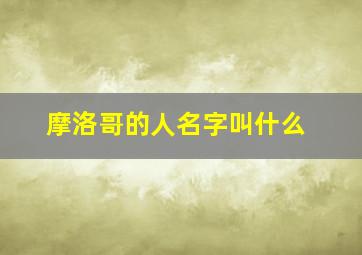 摩洛哥的人名字叫什么